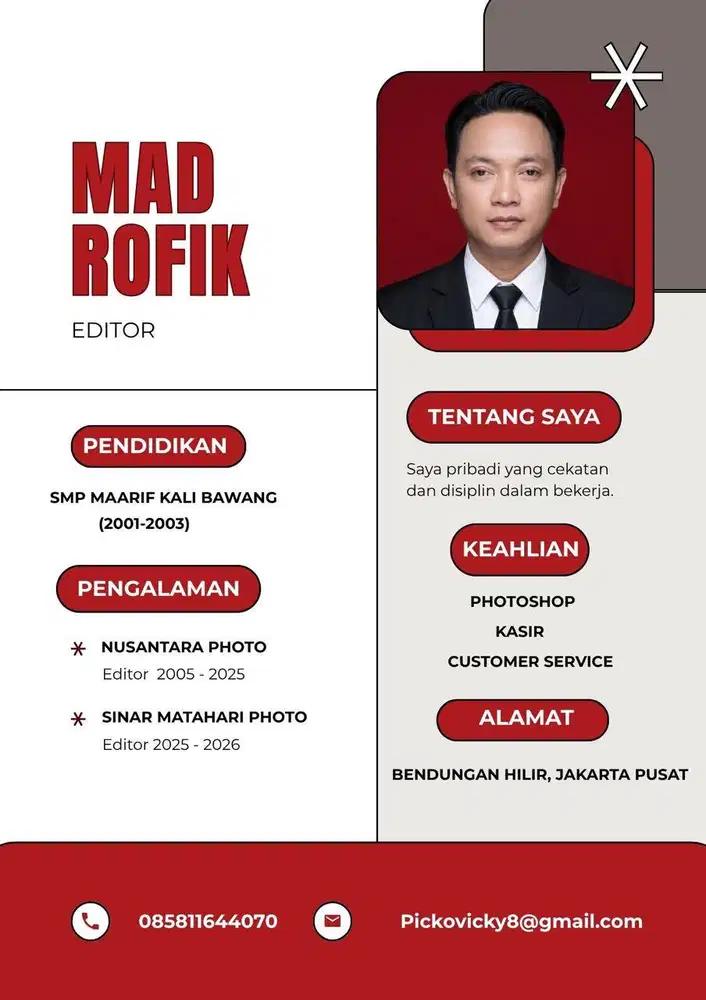 MAD ROFIK

EDITOR

PENDIDIKAN

SMP MAARIF KALI BAWANG (2001-2003)

PENGALAMAN

NUSANTARA PHOTO
Editor 2005 - 2025

SINAR MATAHARI PHOTO
Editor 2025 - 2026

TENTANG SAYA

Saya pribadi yang cekatan dan disiplin dalam bekerja.

KEAHLIAN

PHOTOSHOP
KASIR
CUSTOMER SERVICE

ALAMAT

BENDUNGAN HILIR, JAKARTA PUSAT

085811644070

Pickovicky8@gmail.com